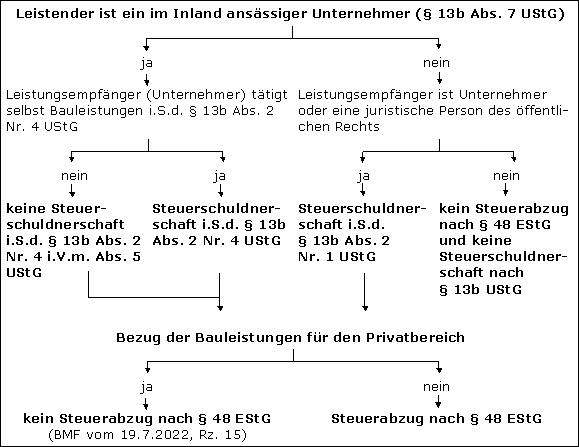 Leistender ist ein im Inland ansässiger Unternehmer (§ 13b Abs. 7 UStG)

ja

Leistungsempfänger (Unternehmer) tätigt selbst Bauleistungen i.S.d. § 13b Abs. 2 Nr. 4 UStG

nein

keine Steuerschuldnerschaft i.S.d. § 13b Abs. 2 Nr. 4 i.V.m. Abs. 5 UStG

ja

Steuerschuldnerschaft i.S.d. § 13b Abs. 2 Nr. 4 UStG

nein

Leistungsempfänger ist Unternehmer oder eine juristische Person des öffentlichen Rechts

ja

Steuerschuldnerschaft i.S.d. § 13b Abs. 2 Nr. 1 UStG

nein

kein Steuerabzug nach § 48 EStG und keine Steuerschuldnerschaft nach § 13b UStG

Bezug der Bauleistungen für den Privatbereich

ja

kein Steuerabzug nach § 48 EStG
(BMF vom 19.7.2022, Rz. 15)

nein

Steuerabzug nach § 48 EStG